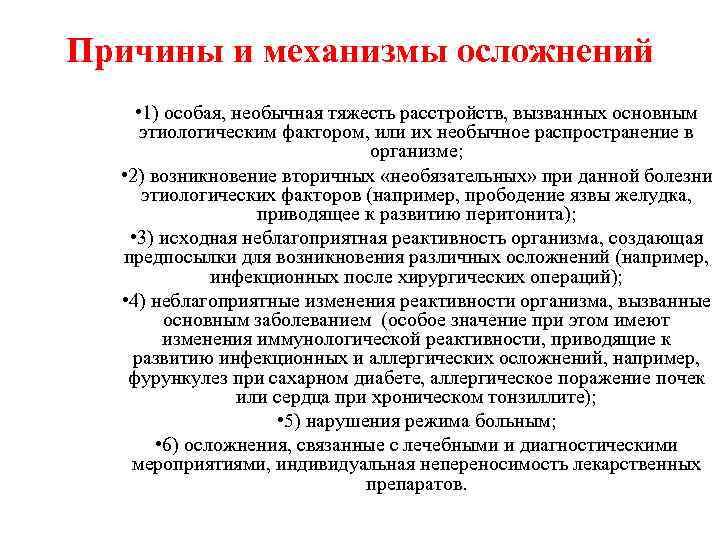 Причины и механизмы осложнений

•1) особая, необычная тяжесть расстройств, вызванных основным этиологическим фактором, или их необычное распространение в организме;

•2) возникновение вторичных «необязательных» при данной болезни этиологических факторов (например, прободение язвы желудка, приводящее к развитию перитонита);

•3) исходная неблагоприятная реактивность организма, создающая предпосылки для возникновения различных осложнений (например, инфекционных после хирургических операций);

•4) неблагоприятные изменения реактивности организма, вызванные основным заболеванием (особое значение при этом имеют изменения иммунологической реактивности, приводящие к развитию инфекционных и аллергических осложнений, например, фурункулез при сахарном диабете, аллергическое поражение почек или сердца при хроническом тонзиллите);

•5) нарушения режима больным;

•6) осложнения, связанные с лечебными и диагностическими мероприятиями, индивидуальная непереносимость лекарственных препаратов.